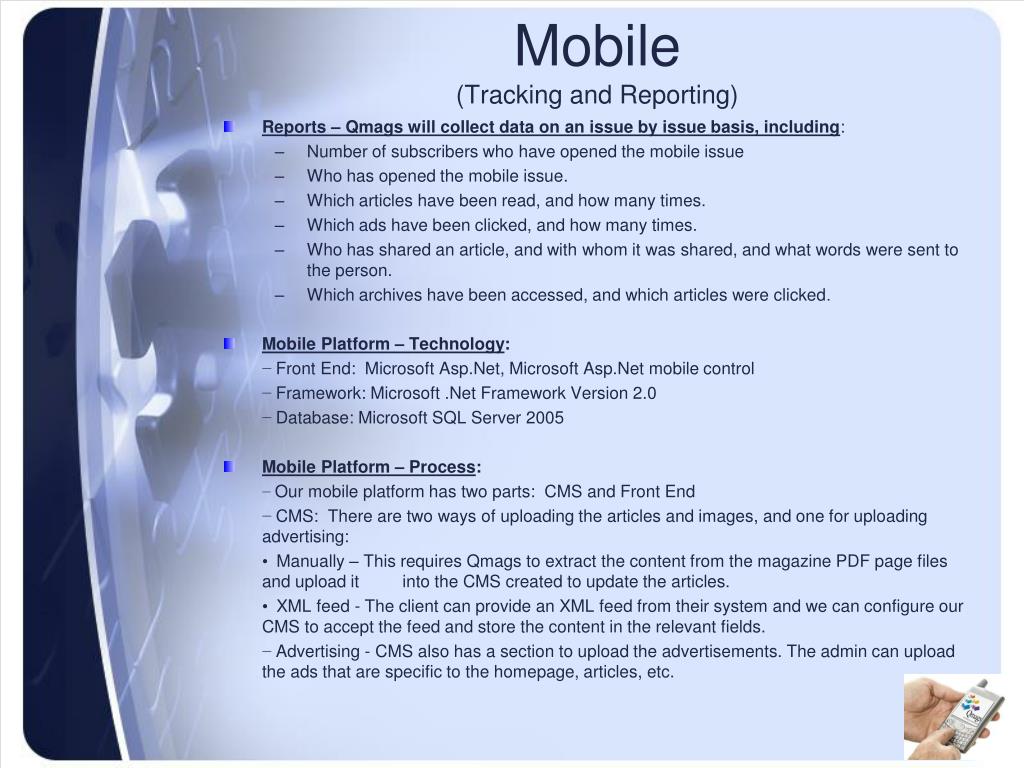 Mobile
(Tracking and Reporting)

Reports – Qmags will collect data on an issue by issue basis, including:
– Number of subscribers who have opened the mobile issue
– Who has opened the mobile issue.
– Which articles have been read, and how many times.
– Which ads have been clicked, and how many times.
– Who has shared an article, and with whom it was shared, and what words were sent to the person.
– Which archives have been accessed, and which articles were clicked.

Mobile Platform – Technology:
– Front End: Microsoft Asp.Net, Microsoft Asp.Net mobile control
– Framework: Microsoft .Net Framework Version 2.0
– Database: Microsoft SQL Server 2005

Mobile Platform – Process:
– Our mobile platform has two parts: CMS and Front End
– CMS: There are two ways of uploading the articles and images, and one for uploading advertising:
• Manually – This requires Qmags to extract the content from the magazine PDF page files and upload it into the CMS created to update the articles.
• XML feed - The client can provide an XML feed from their system and we can configure our CMS to accept the feed and store the content in the relevant fields.
– Advertising - CMS also has a section to upload the advertisements. The admin can upload the ads that are specific to the homepage, articles, etc.

Qmags